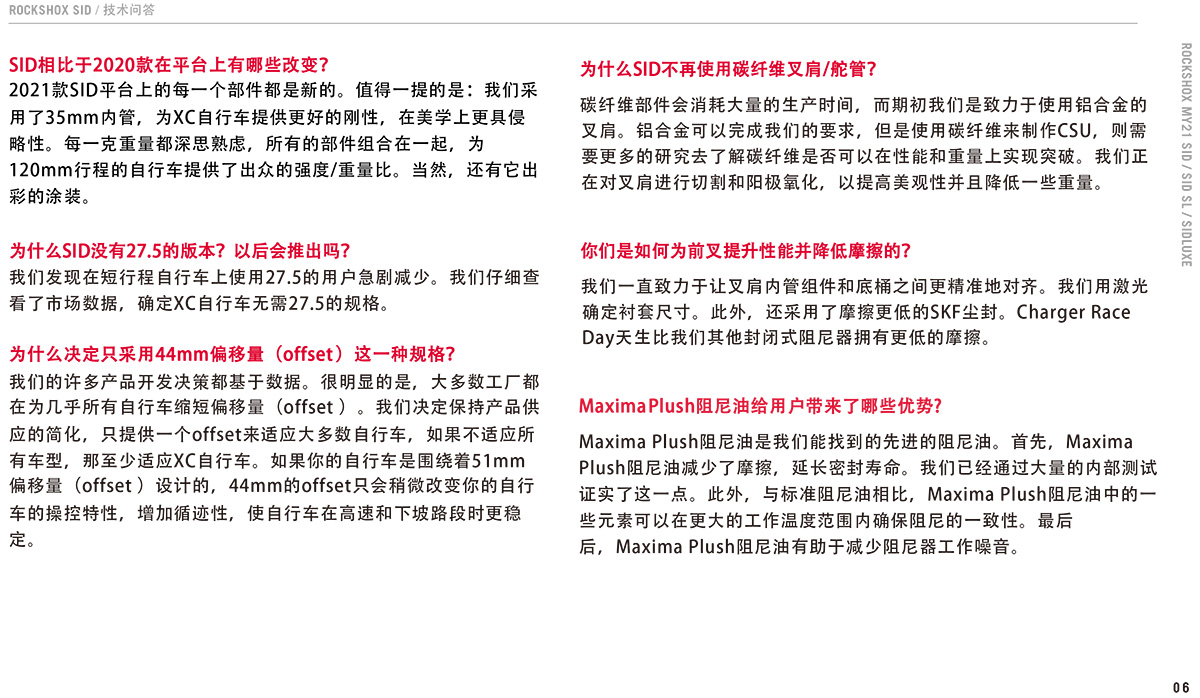 ROCKSHOX SID / 技术问答

SID相比于2020款在平台上有哪些改变？
2021款SID平台上的每一个部件都是新的。值得一提的是：我们采用了35mm内管，为XC自行车提供更好的刚性，在美学上更具侵略性。每一克重量都深思熟虑，所有的部件组合在一起，为120mm行程的自行车提供了出众的强度/重量比。当然，还有它出彩的涂装。

为什么SID没有27.5的版本？以后会推出吗？
我们发现在短行程自行车上使用27.5的用户急剧减少。我们仔细查看了市场数据，确定XC自行车无需27.5的规格。

为什么决定只采用44mm偏移量（offset）这一种规格？
我们的许多产品开发决策都基于数据。很明显的是，大多数工厂都在为几乎所有自行车缩短偏移量（offset ）。我们决定保持产品供应的简化，只提供一个offset来适应大多数自行车，如果不适应所有车型，那至少适应XC自行车。如果你的自行车是围绕着51mm偏移量（offset ）设计的，44mm的offset只会稍微改变你的自行车的操控特性，增加循迹性，使自行车在高速和下坡路段时更稳定。

为什么SID不再使用碳纤维叉肩/舵管？
碳纤维部件会消耗大量的生产时间，而期初我们是致力于使用铝合金的叉肩。铝合金可以完成我们的要求，但是使用碳纤维来制作CSU，则需要更多的研究去了解碳纤维是否可以在性能和重量上实现突破。我们正在对叉肩进行切割和阳极氧化，以提高美观性并且降低一些重量。

你们是如何为前叉提升性能并降低摩擦的？
我们一直致力于让叉肩内管组件和底桶之间更精准地对齐。我们用激光确定衬套尺寸。此外，还采用了摩擦更低的SKF尘封。Charger Race Day天生比我们其他封闭式阻尼器拥有更低的摩擦。

Maxima Plush阻尼油给用户带来了哪些优势？
Maxima Plush阻尼油是我们能找到的先进的阻尼油。首先，Maxima Plush阻尼油减少了摩擦，延长密封寿命。我们已经通过大量的内部测试证实了这一点。此外，与标准阻尼油相比，Maxima Plush阻尼油中的一些元素可以在更大的工作温度范围内确保阻尼的一致性。最后后，Maxima Plush阻尼油有助于减少阻尼器工作噪音。

ROCKSHOX MY21 SID / SID SL / SIDLUXE

06